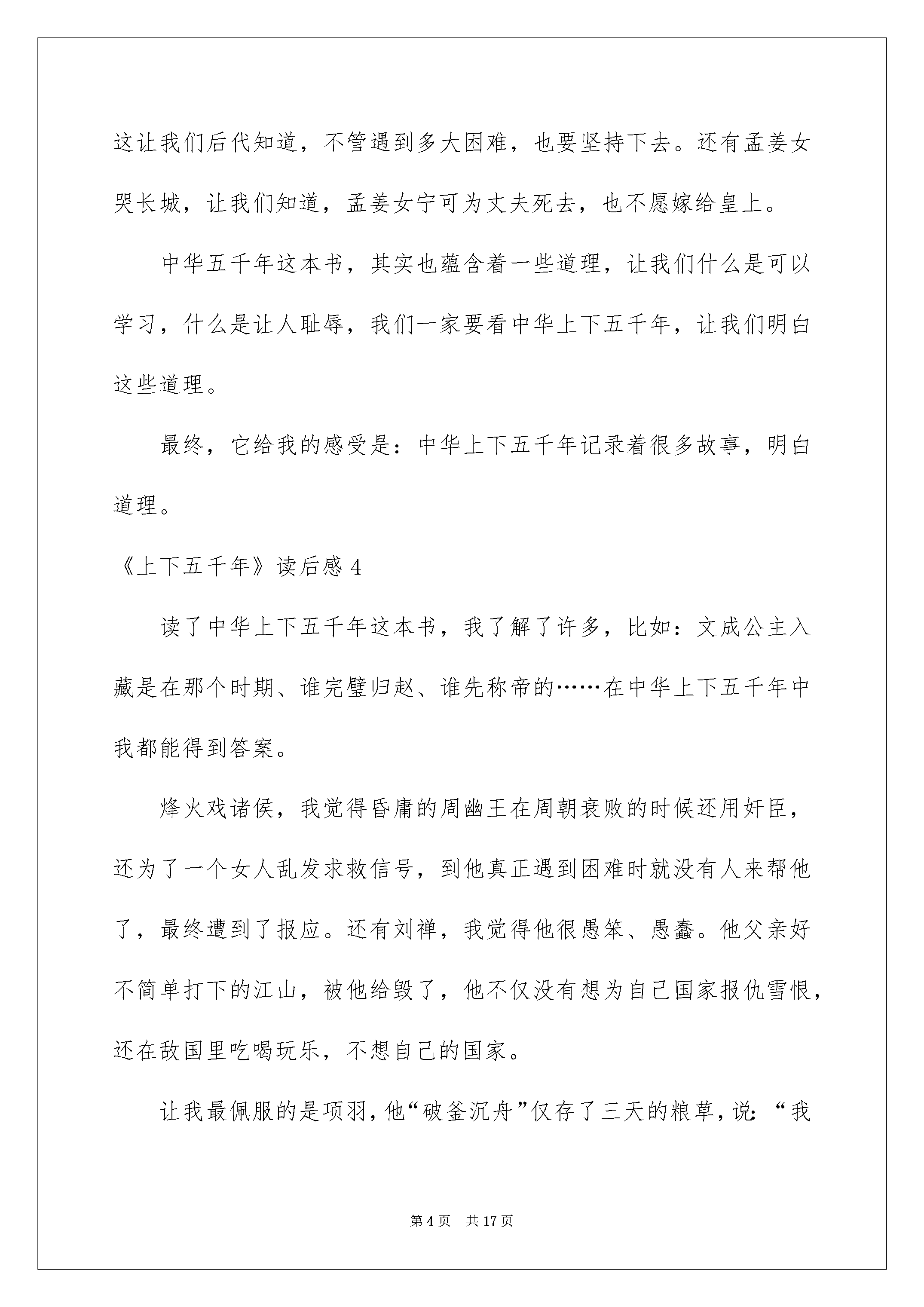 这让我们后代知道，不管遇到多大困难，也要坚持下去。还有孟姜女哭长城，让我们知道，孟姜女宁可为丈夫死去，也不愿嫁给皇上。

中华五千年这本书，其实也蕴含着一些道理，让我们什么是可以学习，什么是让人耻辱，我们一家要看中华上下五千年，让我们明白这些道理。

最终，它给我的感受是：中华上下五千年记录着很多故事，明白道理。

《上下五千年》读后感 4

读了中华上下五千年这本书，我了解了许多，比如：文成公主入藏是在那个时期、谁完璧归赵、谁先称帝的……在中华上下五千年中我都能得到答案。

烽火戏诸侯，我觉得昏庸的周幽王在周朝衰败的时候还用奸臣，还为了一个女人乱发求救信号，到他真正遇到困难时就没有人来帮他了，最终遭到了报应。还有刘禅，我觉得他很愚笨、愚蠢。他父亲好不简单打下的江山，被他给毁了，他不仅没有想为自己国家报仇雪恨，还在敌国里吃喝玩乐，不想自己的国家。

让我最佩服的是项羽，他“破釜沉舟”仅存了三天的粮草，说：“我

第 4 页　共 17 页